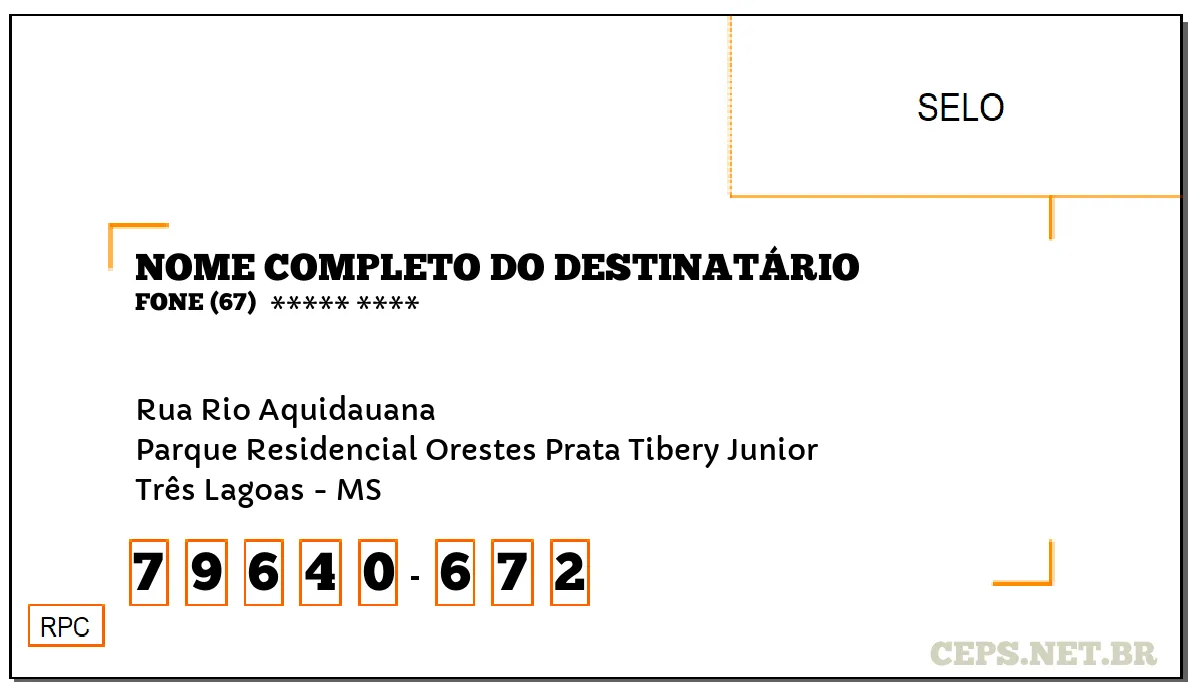 SELO

NOME COMPLETO DO DESTINATÁRIO
FONE (67) ***** ****

Rua Rio Aquidauana
Parque Residencial Orestes Prata Tibery Junior
Três Lagoas - MS

7 9 6 4 0 - 6 7 2

RPC

CEPS.NET.BR